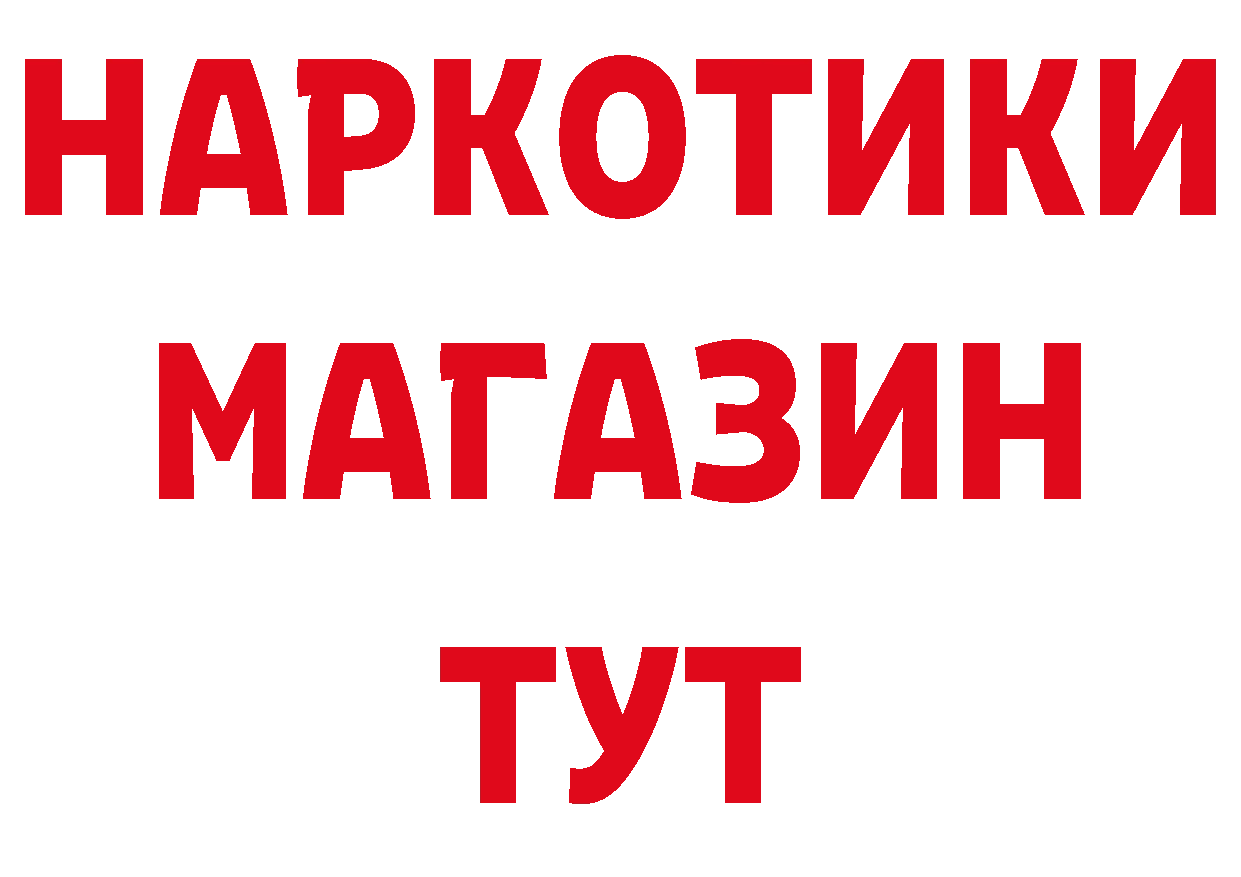 НАРКОТИКИ МАГАЗИН ТУТ